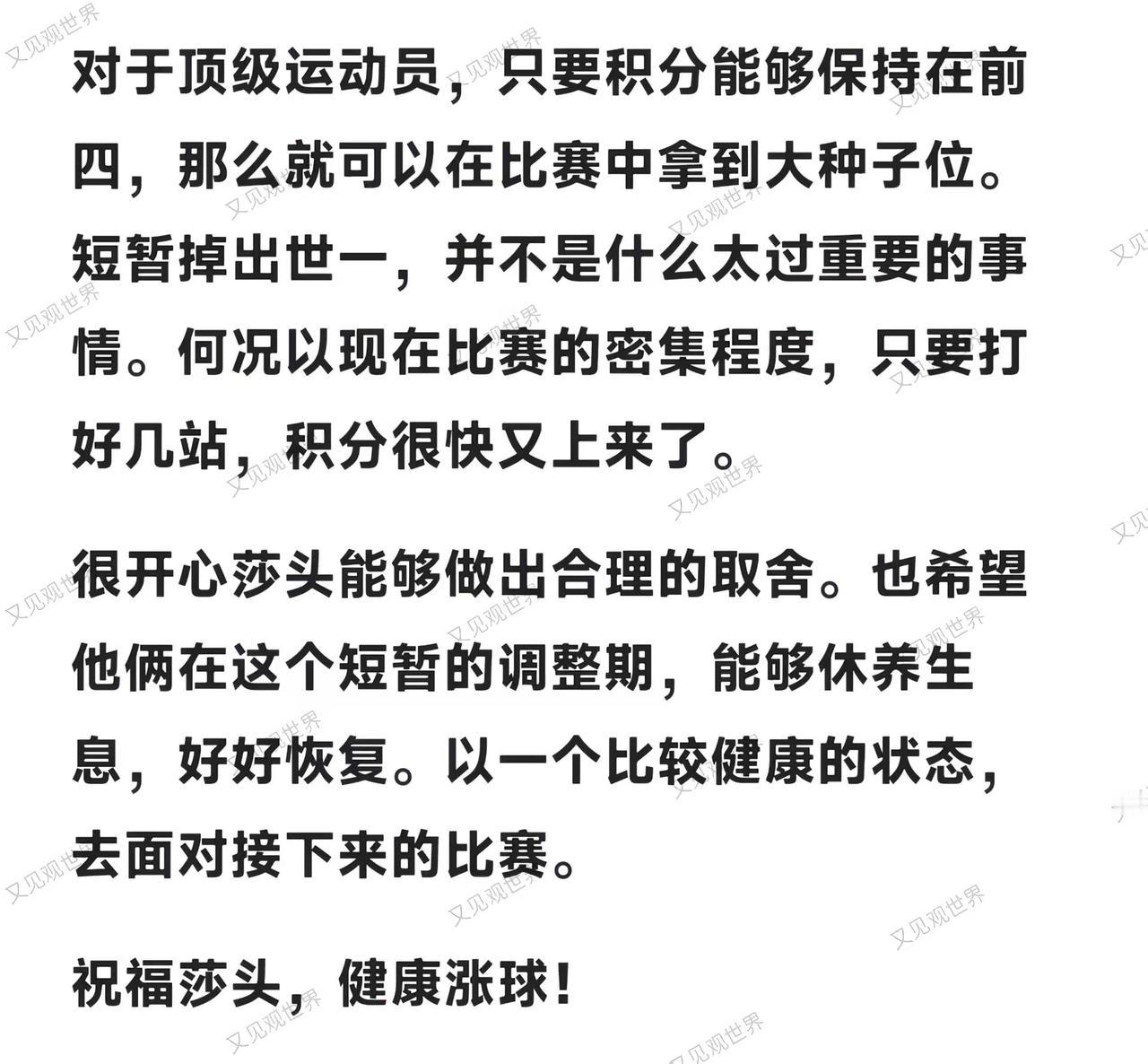 对于顶级运动员，只要积分能够保持在前四，那么就可以在比赛中拿到大种子位。短暂掉出世一，并不是什么太过重要的事情。何况以现在比赛的密集程度，只要打好几站，积分很快又上来了。

很开心莎头能够做出合理的取舍。也希望他俩在这个短暂的调整期，能够休养生息，好好恢复。以一个比较健康的状态，去面对接下来的比赛。

祝福莎头，健康涨球！

又见观世界